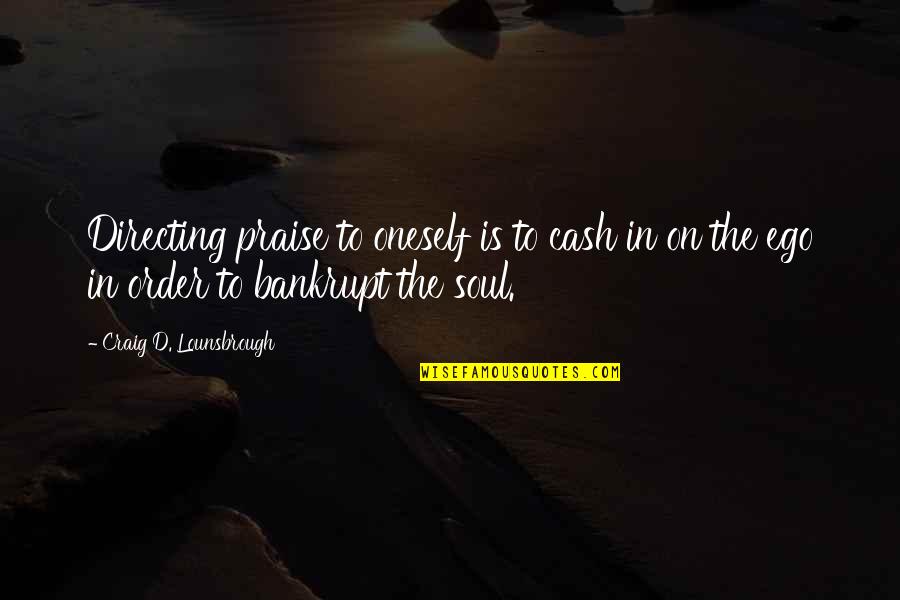 Directing praise to oneself is to cash in on the ego in order to bankrupt the soul.

- Craig D. Lounsbrough

WISEFAMOUSQUOTES.COM